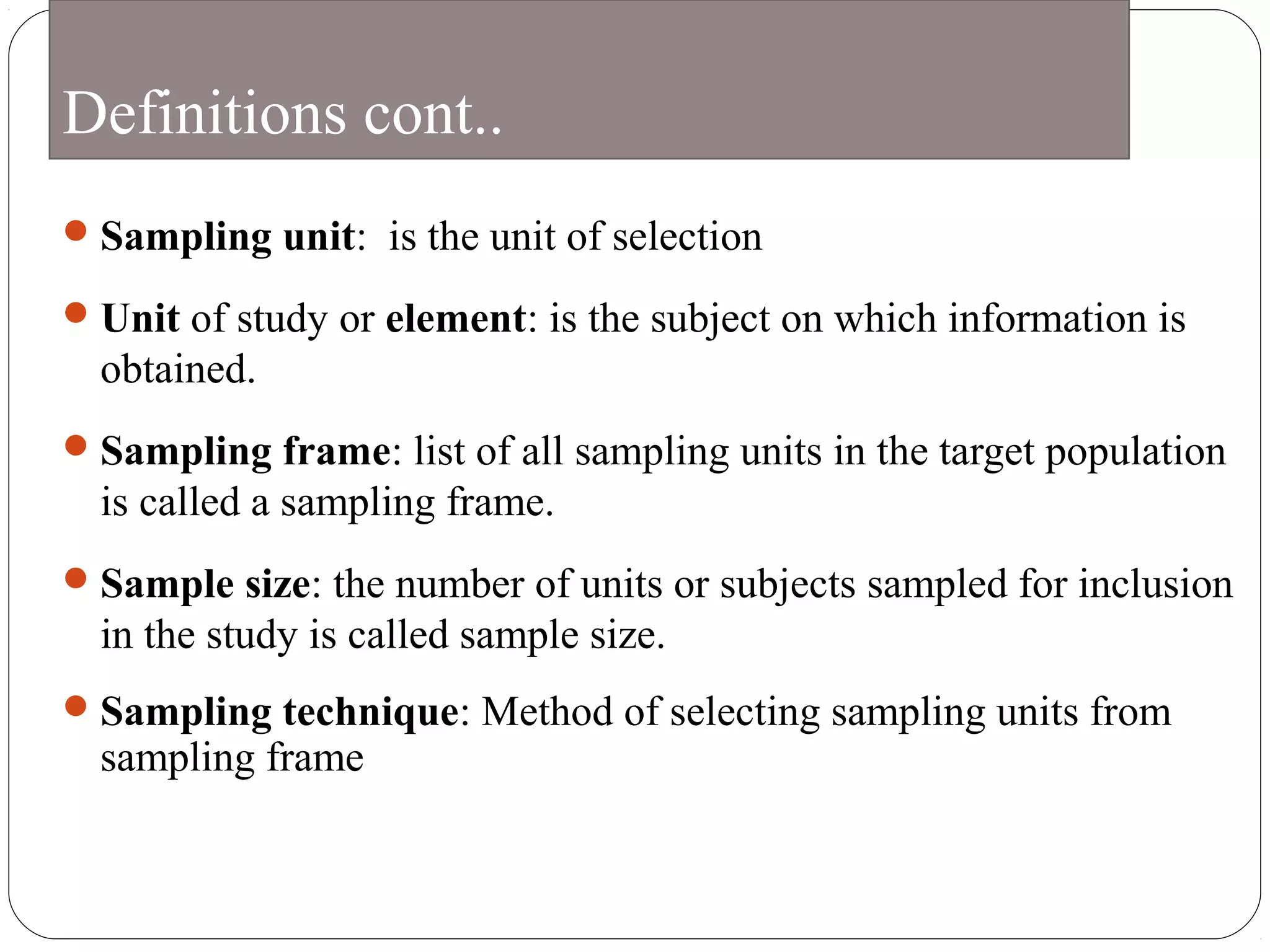 Definitions cont..

• Sampling unit: is the unit of selection

• Unit of study or element: is the subject on which information is obtained.

• Sampling frame: list of all sampling units in the target population is called a sampling frame.

• Sample size: the number of units or subjects sampled for inclusion in the study is called sample size.

• Sampling technique: Method of selecting sampling units from sampling frame